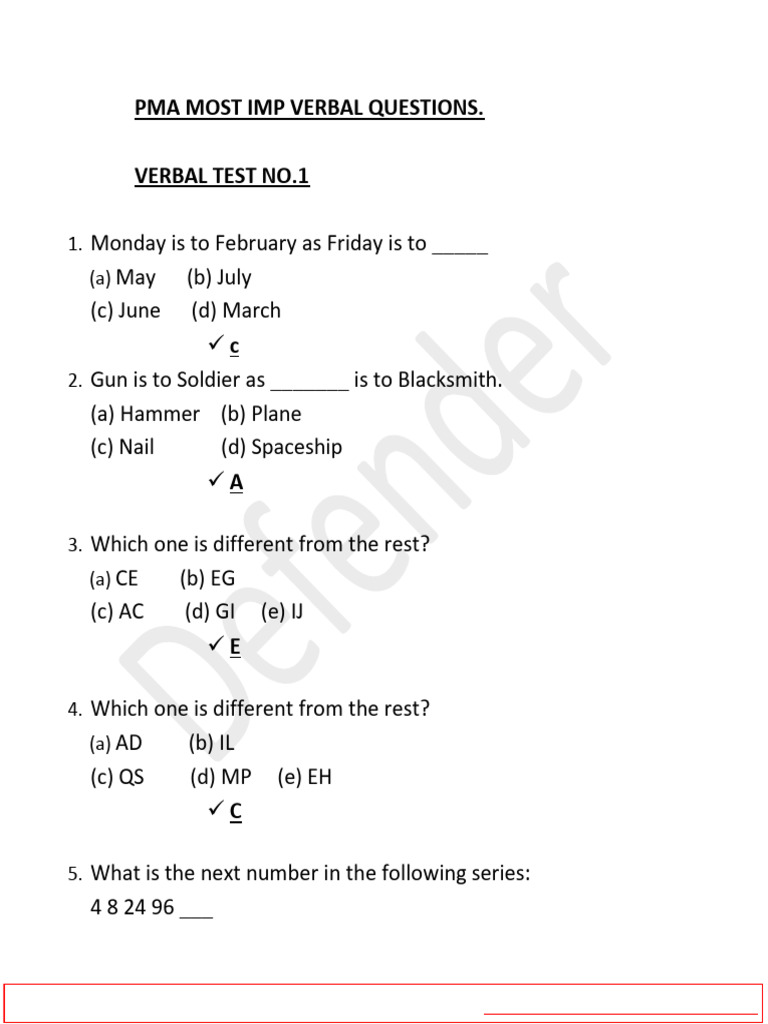 PMA MOST IMP VERBAL QUESTIONS.

VERBAL TEST NO.1

1. Monday is to February as Friday is to _____
(a) May (b) July
(c) June (d) March
✓ c

2. Gun is to Soldier as _______ is to Blacksmith.
(a) Hammer (b) Plane
(c) Nail (d) Spaceship
✓ A

3. Which one is different from the rest?
(a) CE (b) EG
(c) AC (d) GI (e) IJ
✓ E

4. Which one is different from the rest?
(a) AD (b) IL
(c) QS (d) MP (e) EH
✓ C

5. What is the next number in the following series:
4 8 24 96 ___

Defender